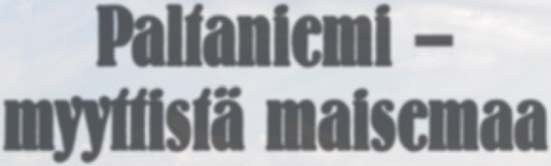 Paltaniemi – myyttistä maisemaa